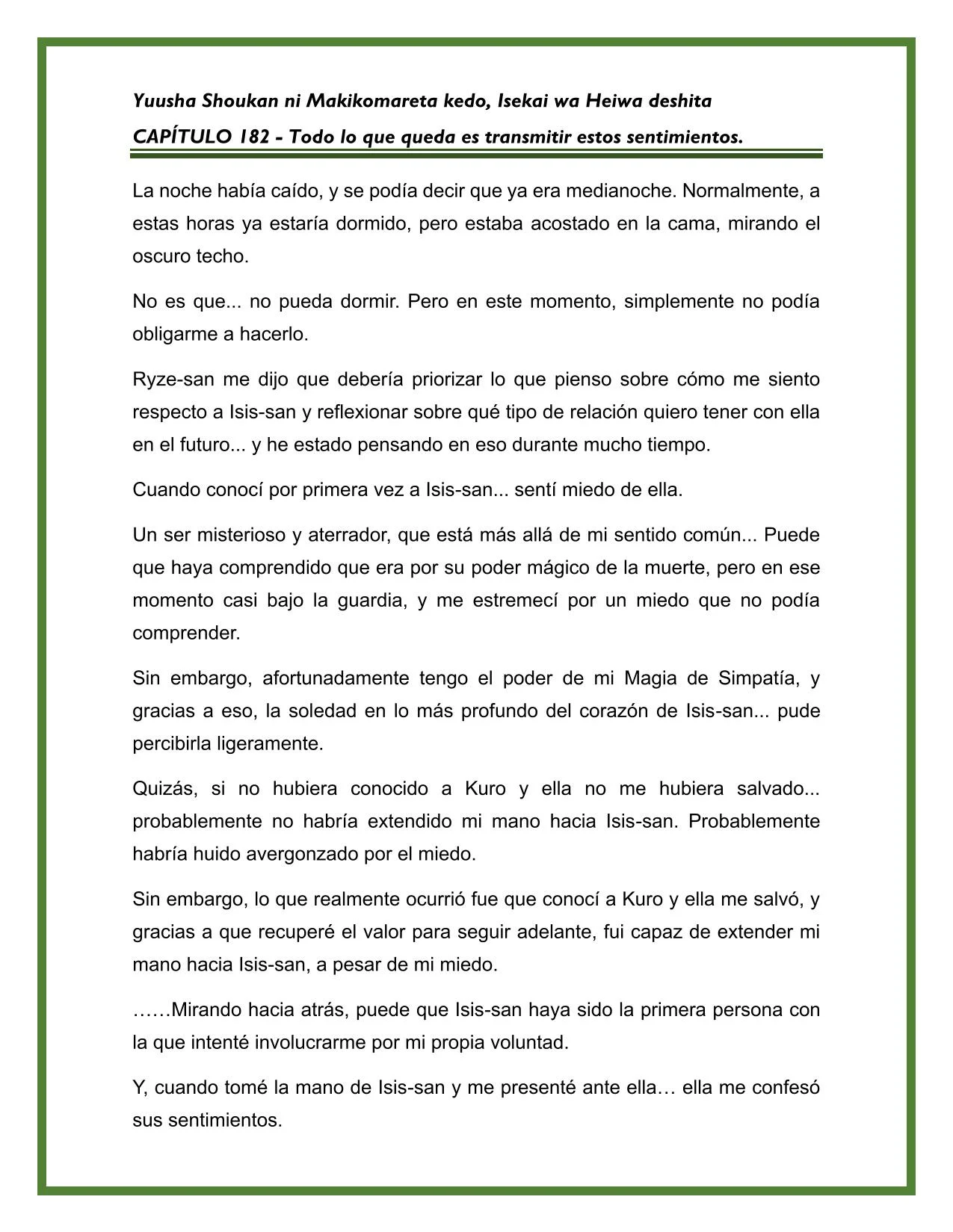 Yuusha Shoukan ni Makikomareta kedo, Isekai wa Heiwa deshita

CAPÍTULO 182 - Todo lo que queda es transmitir estos sentimientos.

La noche había caído, y se podía decir que ya era medianoche. Normalmente, a estas horas ya estaría dormido, pero estaba acostado en la cama, mirando el oscuro techo.

No es que... no pueda dormir. Pero en este momento, simplemente no podía obligarme a hacerlo.

Ryze-san me dijo que debería priorizar lo que pienso sobre cómo me siento respecto a Isis-san y reflexionar sobre qué tipo de relación quiero tener con ella en el futuro... y he estado pensando en eso durante mucho tiempo.

Cuando conocí por primera vez a Isis-san... sentí miedo de ella.

Un ser misterioso y aterrador, que está más allá de mi sentido común... Puede que haya comprendido que era por su poder mágico de la muerte, pero en ese momento casi bajo la guardia, y me estremecí por un miedo que no podía comprender.

Sin embargo, afortunadamente tengo el poder de mi Magia de Simpatía, y gracias a eso, la soledad en lo más profundo del corazón de Isis-san... pude percibirla ligeramente.

Quizás, si no hubiera conocido a Kuro y ella no me hubiera salvado... probablemente no habría extendido mi mano hacia Isis-san. Probablemente habría huido avergonzado por el miedo.

Sin embargo, lo que realmente ocurrió fue que conocí a Kuro y ella me salvó, y gracias a que recuperé el valor para seguir adelante, fui capaz de extender mi mano hacia Isis-san, a pesar de mi miedo.

……Mirando hacia atrás, puede que Isis-san haya sido la primera persona con la que intenté involucrarme por mi propia voluntad.

Y, cuando tomé la mano de Isis-san y me presenté ante ella… ella me confesó sus sentimientos.